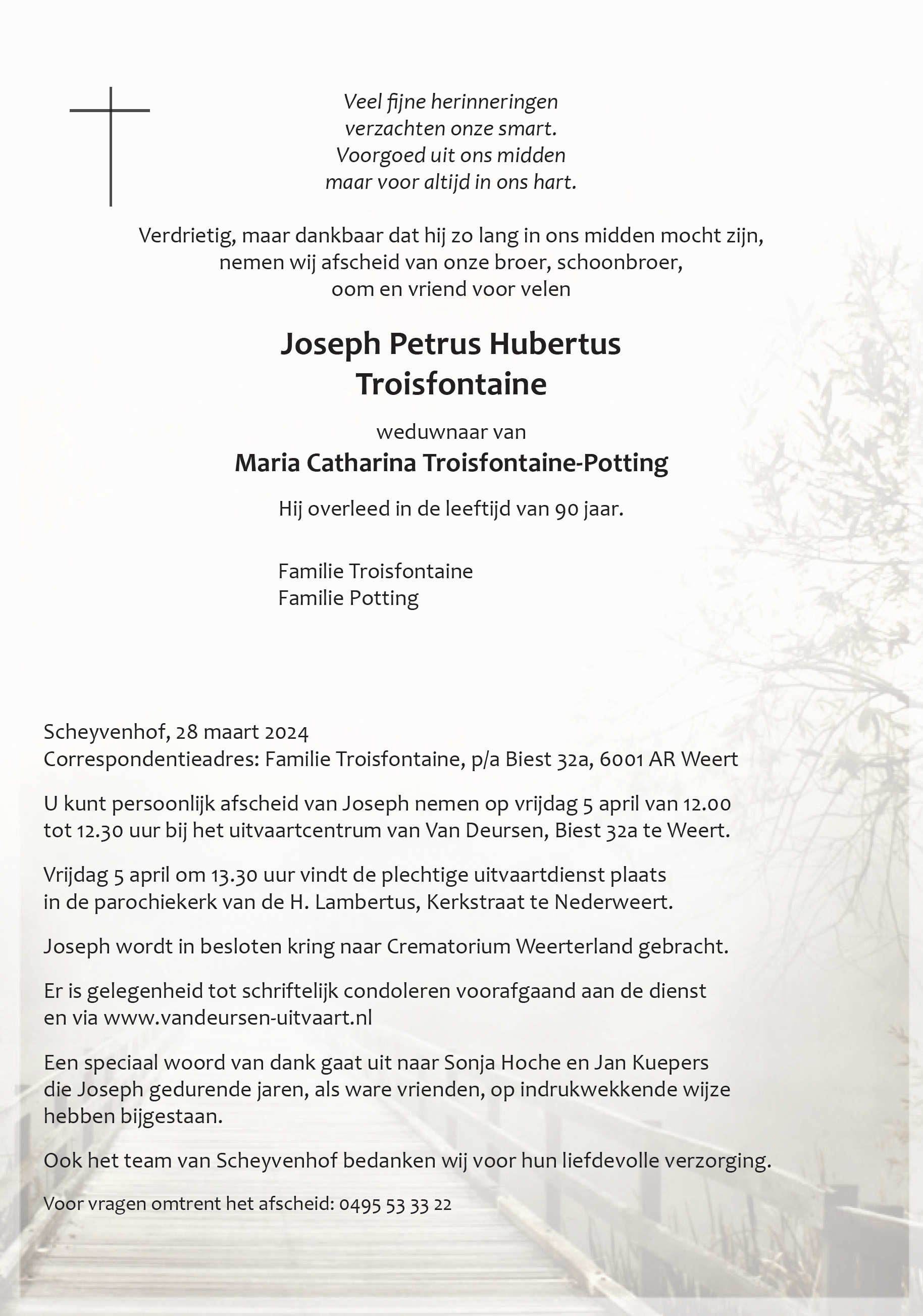 Veel fijne herinneringen
verzachten onze smart.
Voorgoed uit ons midden
maar voor altijd in ons hart.

Verdrietig, maar dankbaar dat hij zo lang in ons midden mocht zijn,
nemen wij afscheid van onze broer, schoonbroer,
oom en vriend voor velen

Joseph Petrus Hubertus
Troisfontaine

weduwnaar van
Maria Catharina Troisfontaine-Potting

Hij overleed in de leeftijd van 90 jaar.

Familie Troisfontaine
Familie Potting

Scheyvenhof, 28 maart 2024
Correspondentieadres: Familie Troisfontaine, p/a Biest 32a, 6001 AR Weert

U kunt persoonlijk afscheid van Joseph nemen op vrijdag 5 april van 12.00 tot 12.30 uur bij het uitvaartcentrum van Van Deursen, Biest 32a te Weert.

Vrijdag 5 april om 13.30 uur vindt de plechtige uitvaartdienst plaats in de parochiekerk van de H. Lambertus, Kerkstraat te Nederweert.

Joseph wordt in besloten kring naar Crematorium Weerterland gebracht.

Er is gelegenheid tot schriftelijk condoleren voorafgaand aan de dienst en via www.vandeursen-uitvaart.nl

Een speciaal woord van dank gaat uit naar Sonja Hoche en Jan Kuepers die Joseph gedurende jaren, als ware vrienden, op indrukwekkende wijze hebben bijgestaan.

Ook het team van Scheyvenhof bedanken wij voor hun liefdevolle verzorging.

Voor vragen omtrent het afscheid: 0495 53 33 22